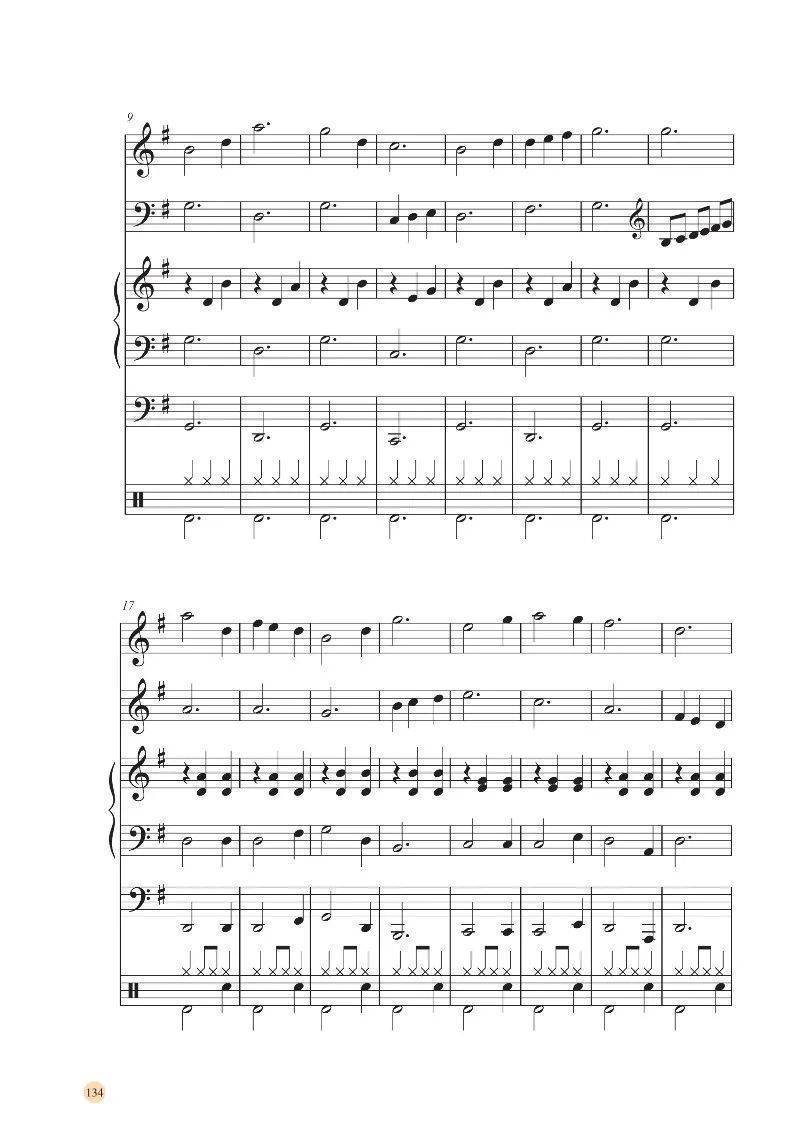 9

17

134